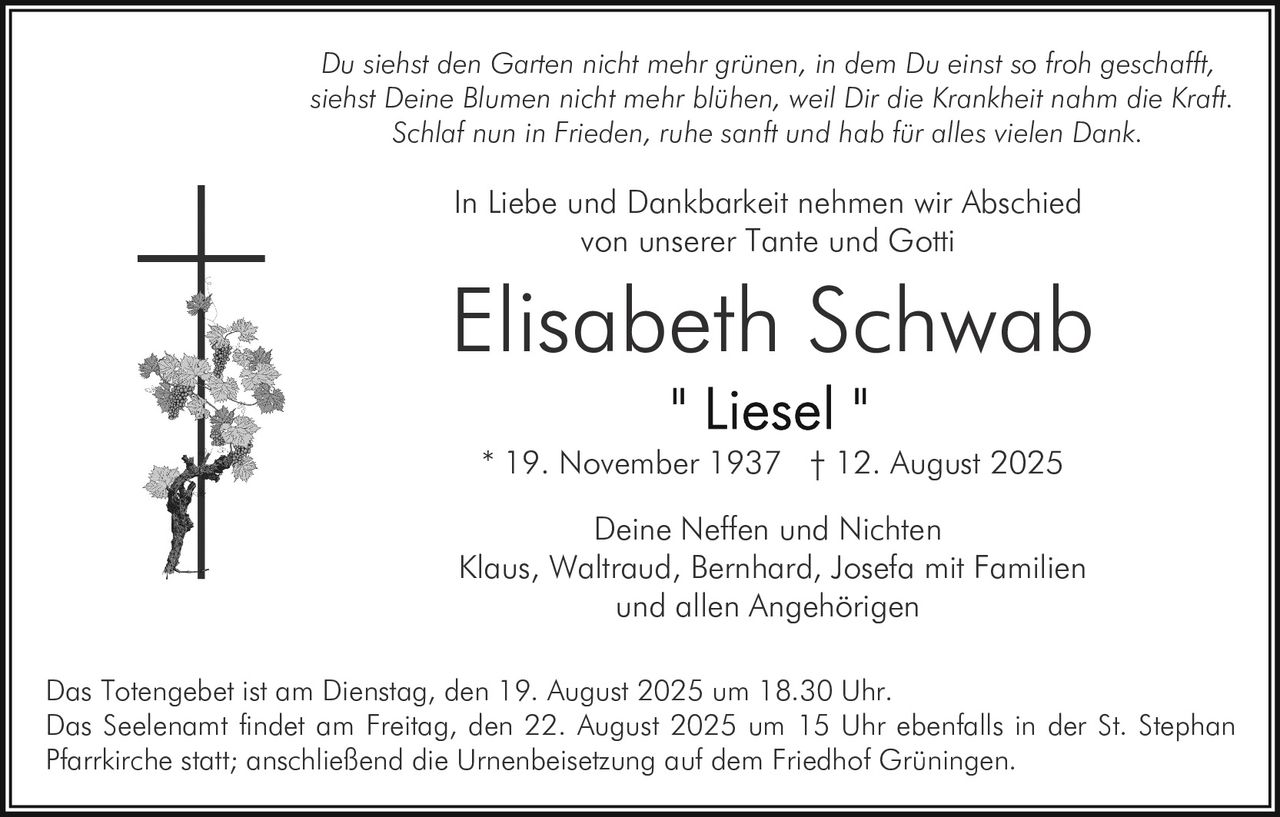 Du siehst den Garten nicht mehr grünen, in dem Du einst so froh geschafft,
siehst Deine Blumen nicht mehr blühen, weil Dir die Krankheit nahm die Kraft.
Schlaf nun in Frieden, ruhe sanft und hab für alles vielen Dank.

In Liebe und Dankbarkeit nehmen wir Abschied
von unserer Tante und Gotti

Elisabeth Schwab

" Liesel "

* 19. November 1937 † 12. August 2025

Deine Neffen und Nichten
Klaus, Waltraud, Bernhard, Josefa mit Familien
und allen Angehörigen

Das Totengebet ist am Dienstag, den 19. August 2025 um 18.30 Uhr.
Das Seelenamt findet am Freitag, den 22. August 2025 um 15 Uhr ebenfalls in der St. Stephan Pfarrkirche statt; anschließend die Urnenbeisetzung auf dem Friedhof Grüningen.